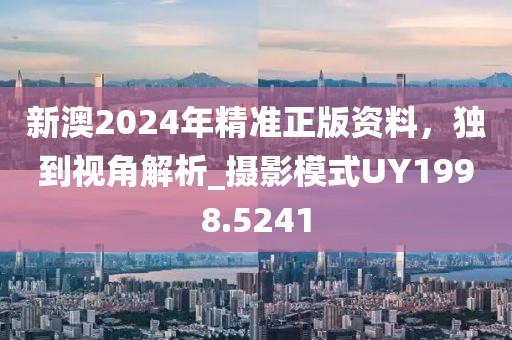 新澳2024年精准正版资料，独到视角解析_摄影模式UY1998.5241